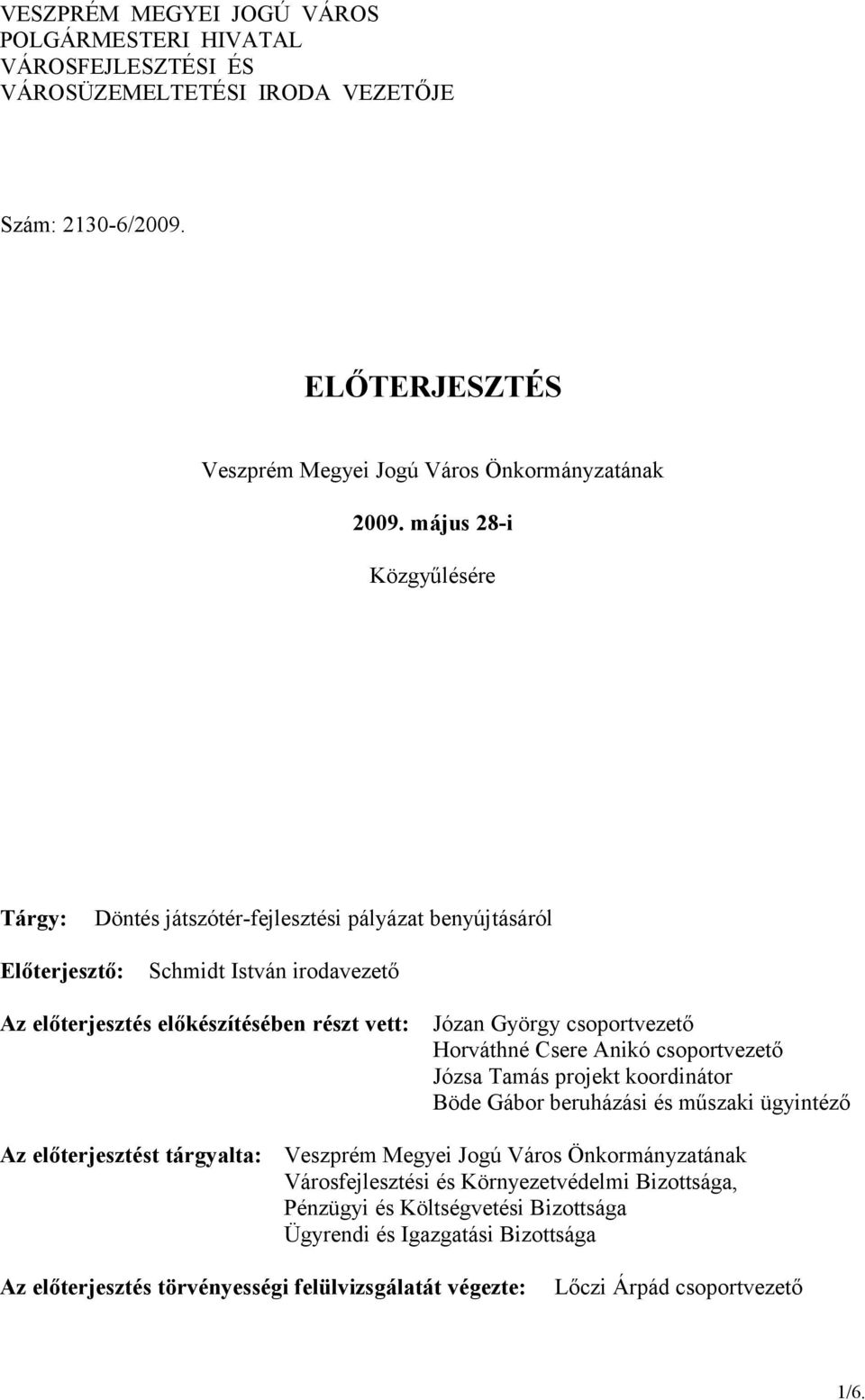 VESZPRÉM MEGYEI JOGÚ VÁROS
POLGÁRMESTERI HIVATAL
VÁROSFEJLESZTÉSI ÉS
VÁROSÜZEMELTETÉSI IRODA VEZETŐJE

Szám: 2130-6/2009.

ELŐTERJESZTÉS

Veszprém Megyei Jogú Város Önkormányzatának

2009. május 28-i

Közgyűlésére

Tárgy: Döntés játszótér-fejlesztési pályázat benyújtásáról

Előterjesztő: Schmidt István irodavezető

Az előterjesztés előkészítésében részt vett: Józan György csoportvezető
Horváthné Csere Anikó csoportvezető
Józsa Tamás projekt koordinátor
Böde Gábor beruházási és műszaki ügyintéző

Az előterjesztést tárgyalta: Veszprém Megyei Jogú Város Önkormányzatának
Városfejlesztési és Környezetvédelmi Bizottsága,
Pénzügyi és Költségvetési Bizottsága
Ügyrendi és Igazgatási Bizottsága

Az előterjesztés törvényességi felülvizsgálatát végezte: Lőczi Árpád csoportvezető

1/6.